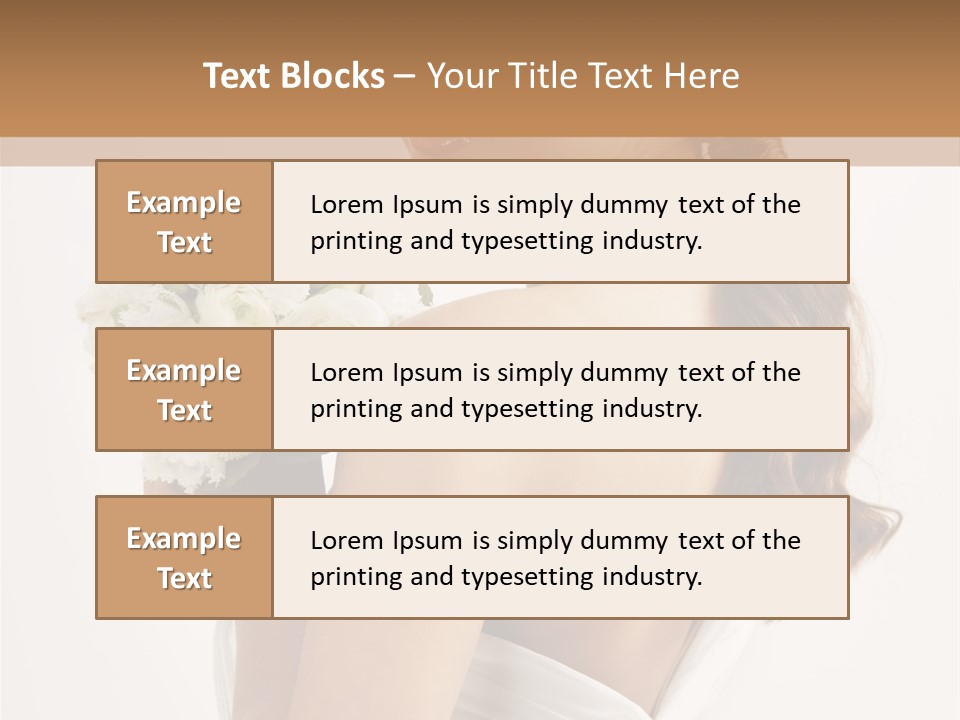 Text Blocks – Your Title Text Here

Example Text

Lorem Ipsum is simply dummy text of the printing and typesetting industry.

Example Text

Lorem Ipsum is simply dummy text of the printing and typesetting industry.

Example Text

Lorem Ipsum is simply dummy text of the printing and typesetting industry.